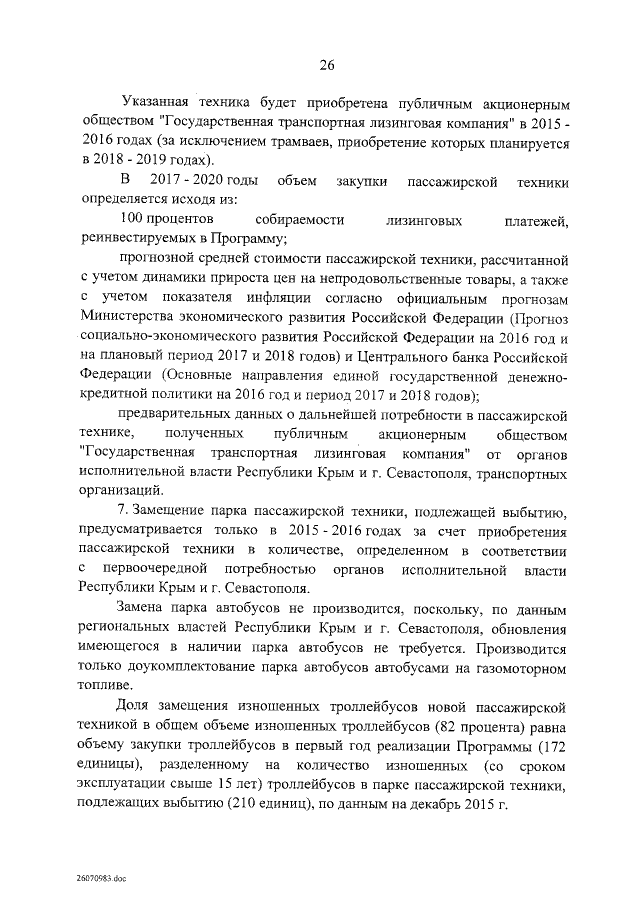 26

Указанная техника будет приобретена публичным акционерным обществом "Государственная транспортная лизинговая компания" в 2015 - 2016 годах (за исключением трамваев, приобретение которых планируется в 2018 - 2019 годах).

В 2017 - 2020 годы объем закупки пассажирской техники определяется исходя из:

100 процентов собираемости лизинговых платежей, реинвестируемых в Программу;

прогнозной средней стоимости пассажирской техники, рассчитанной с учетом динамики прироста цен на непродовольственные товары, а также с учетом показателя инфляции согласно официальным прогнозам Министерства экономического развития Российской Федерации (Прогноз социально-экономического развития Российской Федерации на 2016 год и на плановый период 2017 и 2018 годов) и Центрального банка Российской Федерации (Основные направления единой государственной денежно-кредитной политики на 2016 год и период 2017 и 2018 годов);

предварительных данных о дальнейшей потребности в пассажирской технике, полученных публичным акционерным обществом "Государственная транспортная лизинговая компания" от органов исполнительной власти Республики Крым и г. Севастополя, транспортных организаций.

7. Замещение парка пассажирской техники, подлежащей выбытию, предусматривается только в 2015 - 2016 годах за счет приобретения пассажирской техники в количестве, определенном в соответствии с первоочередной потребностью органов исполнительной власти Республики Крым и г. Севастополя.

Замена парка автобусов не производится, поскольку, по данным региональных властей Республики Крым и г. Севастополя, обновления имеющегося в наличии парка автобусов не требуется. Производится только доукомплектование парка автобусов автобусами на газомоторном топливе.

Доля замещения изношенных троллейбусов новой пассажирской техникой в общем объеме изношенных троллейбусов (82 процента) равна объему закупки троллейбусов в первый год реализации Программы (172 единицы), разделенному на количество изношенных (со сроком эксплуатации свыше 15 лет) троллейбусов в парке пассажирской техники, подлежащих выбытию (210 единиц), по данным на декабрь 2015 г.

26070983.doc